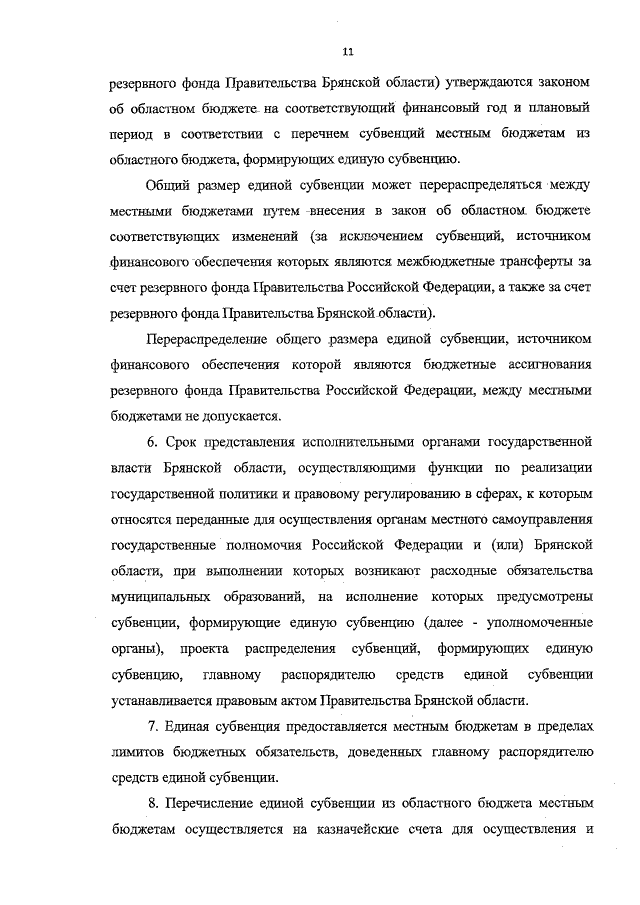 11

резервного фонда Правительства Брянской области) утверждаются законом об областном бюджете на соответствующий финансовый год и плановый период в соответствии с перечнем субвенций местным бюджетам из областного бюджета, формирующих единую субвенцию.

Общий размер единой субвенции может перераспределяться между местными бюджетами путем внесения в закон об областном бюджете соответствующих изменений (за исключением субвенций, источником финансового обеспечения которых являются межбюджетные трансферты за счет резервного фонда Правительства Российской Федерации, а также за счет резервного фонда Правительства Брянской области).

Перераспределение общего размера единой субвенции, источником финансового обеспечения которой являются бюджетные ассигнования резервного фонда Правительства Российской Федерации, между местными бюджетами не допускается.

6. Срок представления исполнительными органами государственной власти Брянской области, осуществляющими функции по реализации государственной политики и правовому регулированию в сферах, к которым относятся переданные для осуществления органам местного самоуправления государственные полномочия Российской Федерации и (или) Брянской области, при выполнении которых возникают расходные обязательства муниципальных образований, на исполнение которых предусмотрены субвенции, формирующие единую субвенцию (далее - уполномоченные органы), проекта распределения субвенций, формирующих единую субвенцию, главному распорядителю средств единой субвенции устанавливается правовым актом Правительства Брянской области.

7. Единая субвенция предоставляется местным бюджетам в пределах лимитов бюджетных обязательств, доведенных главному распорядителю средств единой субвенции.

8. Перечисление единой субвенции из областного бюджета местным бюджетам осуществляется на казначейские счета для осуществления и